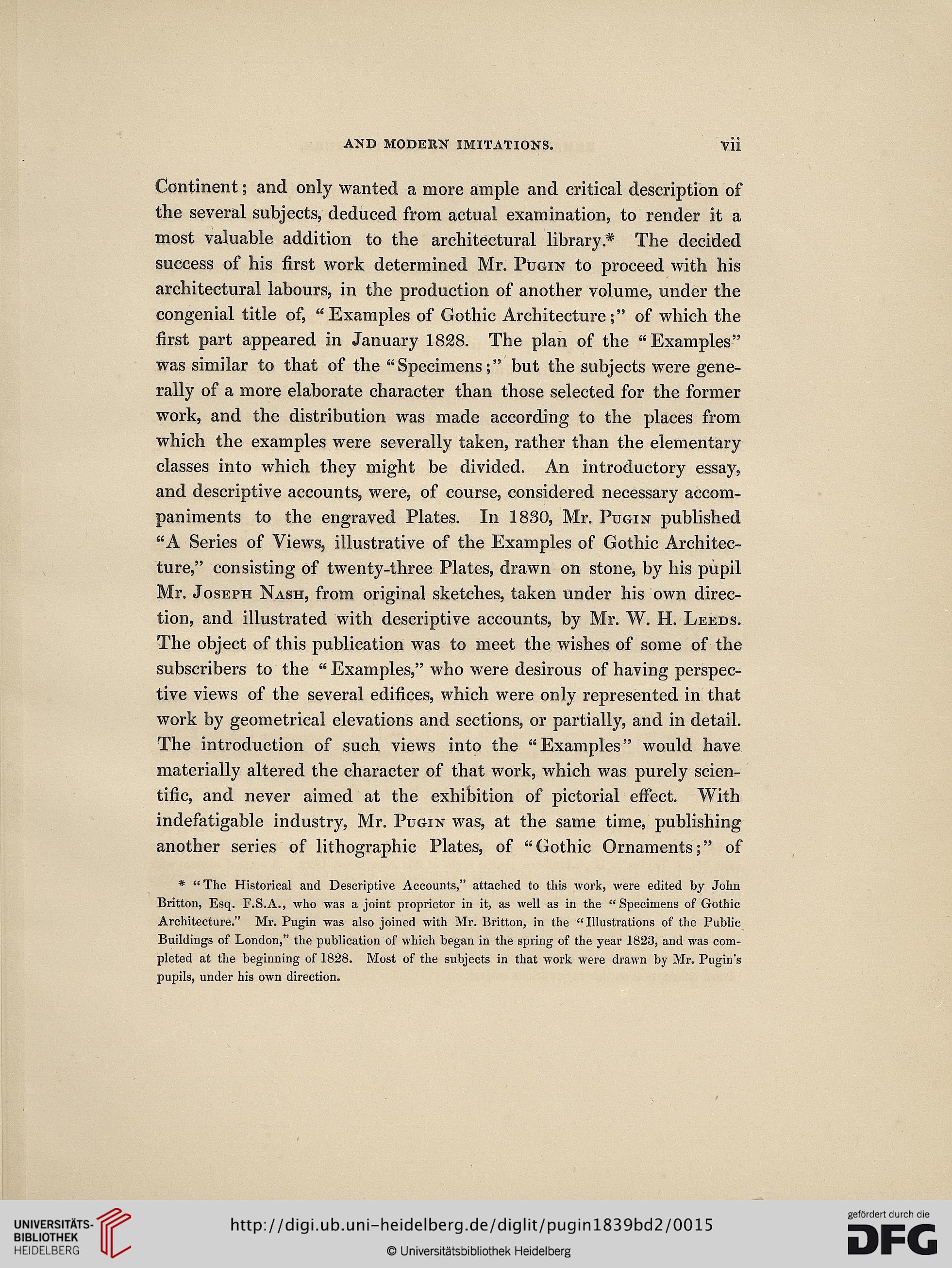 AND MODERN IMITATIONS. vii

Continent; and only wanted a more ample and critical description of the several subjects, deduced from actual examination, to render it a most valuable addition to the architectural library.* The decided success of his first work determined Mr. Pugin to proceed with his architectural labours, in the production of another volume, under the congenial title of, "Examples of Gothic Architecture;" of which the first part appeared in January 1828. The plan of the "Examples" was similar to that of the "Specimens;" but the subjects were generally of a more elaborate character than those selected for the former work, and the distribution was made according to the places from which the examples were severally taken, rather than the elementary classes into which they might be divided. An introductory essay, and descriptive accounts, were, of course, considered necessary accompaniments to the engraved Plates. In 1830, Mr. Pugin published "A Series of Views, illustrative of the Examples of Gothic Architecture," consisting of twenty-three Plates, drawn on stone, by his pupil Mr. Joseph Nash, from original sketches, taken under his own direction, and illustrated with descriptive accounts, by Mr. W. H. Leeds. The object of this publication was to meet the wishes of some of the subscribers to the "Examples," who were desirous of having perspective views of the several edifices, which were only represented in that work by geometrical elevations and sections, or partially, and in detail. The introduction of such views into the "Examples" would have materially altered the character of that work, which was purely scientific, and never aimed at the exhibition of pictorial effect. With indefatigable industry, Mr. Pugin was, at the same time, publishing another series of lithographic Plates, of "Gothic Ornaments;" of

* "The Historical and Descriptive Accounts," attached to this work, were edited by John Britton, Esq. F.S.A., who was a joint proprietor in it, as well as in the "Specimens of Gothic Architecture." Mr. Pugin was also joined with Mr. Britton, in the "Illustrations of the Public Buildings of London," the publication of which began in the spring of the year 1823, and was completed at the beginning of 1828. Most of the subjects in that work were drawn by Mr. Pugin's pupils, under his own direction.

UNIVERSITÄTS-BIBLIOTHEK HEIDELBERG

http://digi.ub.uni-heidelberg.de/diglit/pugin1839bd2/0015

© Universitätsbibliothek Heidelberg

gefördert durch die DFG